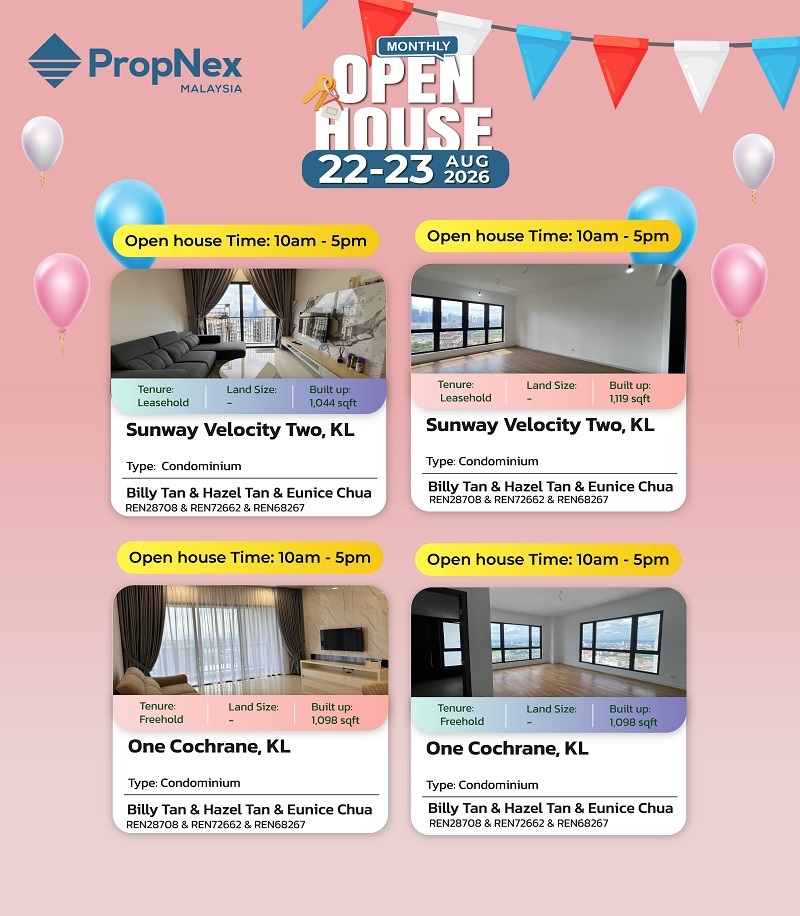 PropNex
MALAYSIA

MONTHLY
OPEN HOUSE
22-23 AUG 2026

Open house Time: 10am - 5pm

Tenure:
Leasehold
Land Size:
-
Built up:
1,044 sqft

Sunway Velocity Two, KL

Type: Condominium

Billy Tan & Hazel Tan & Eunice Chua
REN28708 & REN72662 & REN68267

Open house Time: 10am - 5pm

Tenure:
Leasehold
Land Size:
-
Built up:
1,119 sqft

Sunway Velocity Two, KL

Type: Condominium

Billy Tan & Hazel Tan & Eunice Chua
REN28708 & REN72662 & REN68267

Open house Time: 10am - 5pm

Tenure:
Freehold
Land Size:
-
Built up:
1,098 sqft

One Cochrane, KL

Type: Condominium

Billy Tan & Hazel Tan & Eunice Chua
REN28708 & REN72662 & REN68267

Open house Time: 10am - 5pm

Tenure:
Freehold
Land Size:
-
Built up:
1,098 sqft

One Cochrane, KL

Type: Condominium

Billy Tan & Hazel Tan & Eunice Chua
REN28708 & REN72662 & REN68267